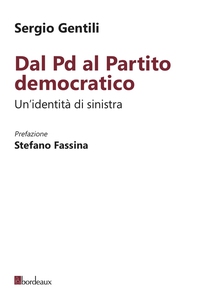 Sergio Gentili

Dal Pd al Partito democratico

Un'identità di sinistra

Prefazione
Stefano Fassina

bordeaux